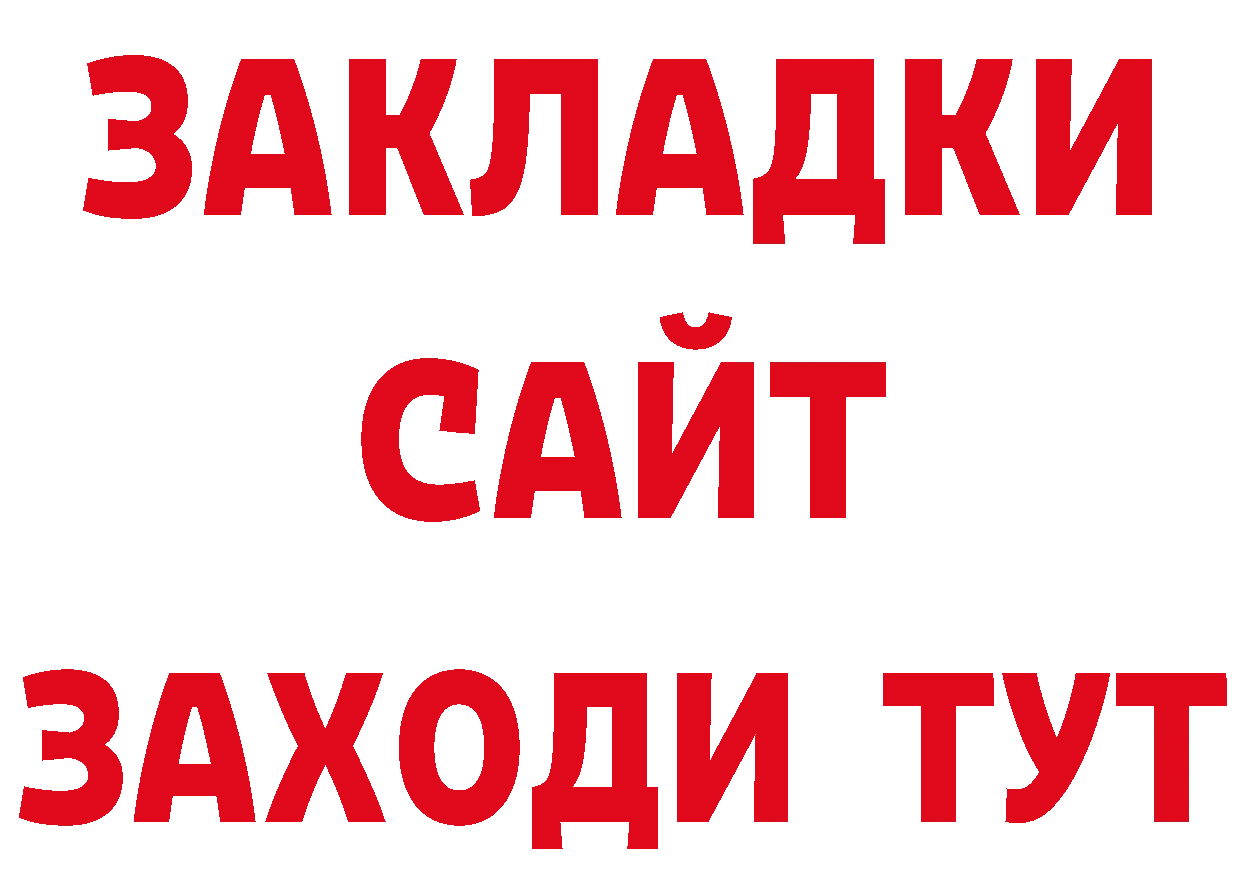 ЗАКЛАДКИ
САЙТ
ЗАХОДИ ТУТ